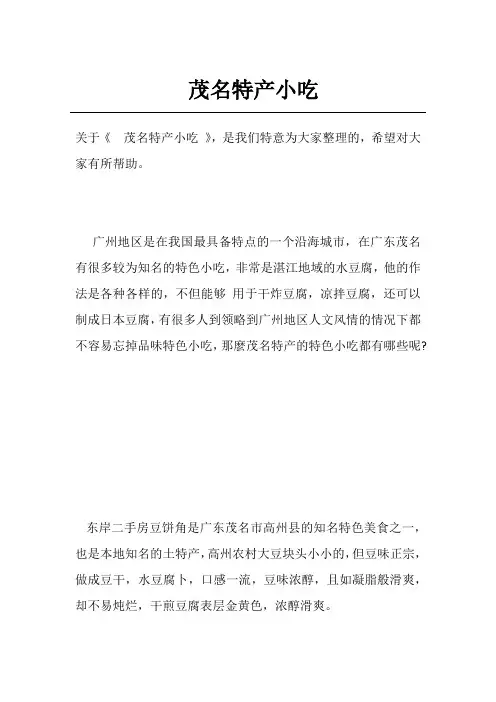 茂名特产小吃

关于《　茂名特产小吃　》，是我们特意为大家整理的，希望对大家有所帮助。

广州地区是在我国最具备特点的一个沿海城市，在广东茂名有很多较为知名的特色小吃，非常是湛江地域的水豆腐，他的作法是各种各样的，不但能够 用于干炸豆腐，凉拌豆腐，还可以制成日本豆腐，有很多人到领略到广州地区人文风情的情况下都不容易忘掉品味特色小吃，那麼茂名特产的特色小吃都有哪些呢?

东岸二手房豆饼角是广东茂名市高州县的知名特色美食之一，也是本地知名的土特产，高州农村大豆块头小小的，但豆味正宗，做成豆干，水豆腐卜，口感一流，豆味浓醇，且如凝脂般滑爽，却不易炖烂，干煎豆腐表层金黄色，浓醇滑爽。